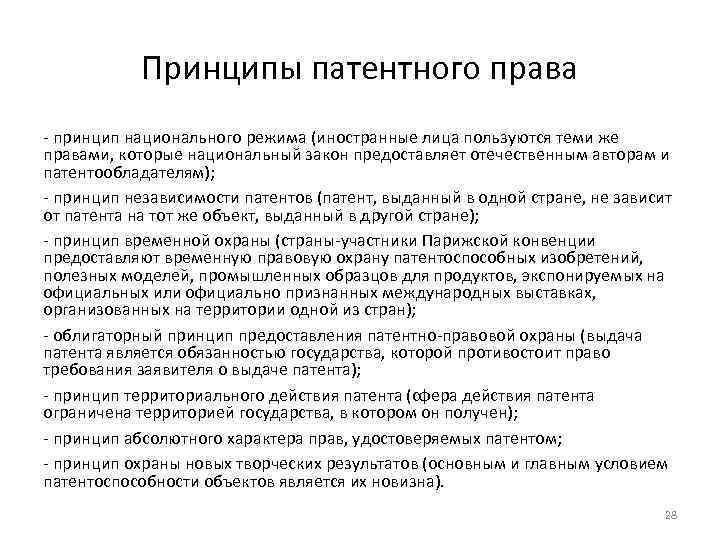 Принципы патентного права

- принцип национального режима (иностранные лица пользуются теми же правами, которые национальный закон предоставляет отечественным авторам и патентообладателям);

- принцип независимости патентов (патент, выданный в одной стране, не зависит от патента на тот же объект, выданный в другой стране);

- принцип временной охраны (страны-участники Парижской конвенции предоставляют временную правовую охрану патентоспособных изобретений, полезных моделей, промышленных образцов для продуктов, экспонируемых на официальных или официально признанных международных выставках, организованных на территории одной из стран);

- облигаторный принцип предоставления патентно-правовой охраны (выдача патента является обязанностью государства, которой противостоит право требования заявителя о выдаче патента);

- принцип территориального действия патента (сфера действия патента ограничена территорией государства, в котором он получен);

- принцип абсолютного характера прав, удостоверяемых патентом;

- принцип охраны новых творческих результатов (основным и главным условием патентоспособности объектов является их новизна).

28